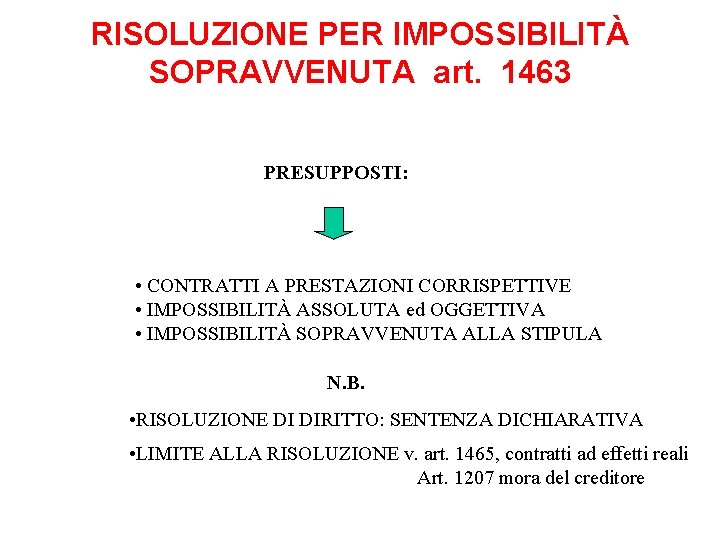 RISOLUZIONE PER IMPOSSIBILITÀ SOPRAVVENUTA art. 1463

PRESUPPOSTI:

• CONTRATTI A PRESTAZIONI CORRISPETTIVE
• IMPOSSIBILITÀ ASSOLUTA ed OGGETTIVA
• IMPOSSIBILITÀ SOPRAVVENUTA ALLA STIPULA

N.B.

•RISOLUZIONE DI DIRITTO: SENTENZA DICHIARATIVA

•LIMITE ALLA RISOLUZIONE v. art. 1465, contratti ad effetti reali
Art. 1207 mora del creditore